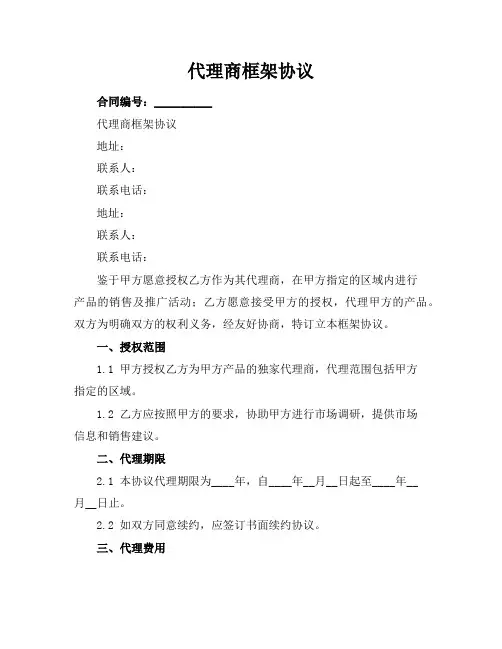 代理商框架协议

合同编号：__________

代理商框架协议

地址：

联系人：

联系电话：

地址：

联系人：

联系电话：

鉴于甲方愿意授权乙方作为其代理商，在甲方指定的区域内进行产品的销售及推广活动；乙方愿意接受甲方的授权，代理甲方的产品。双方为明确双方的权利义务，经友好协商，特订立本框架协议。

一、授权范围

1.1 甲方授权乙方为甲方产品的独家代理商，代理范围包括甲方指定的区域。

1.2 乙方应按照甲方的要求，协助甲方进行市场调研，提供市场信息和销售建议。

二、代理期限

2.1 本协议代理期限为____年，自____年__月__日起至____年__月__日止。

2.2 如双方同意续约，应签订书面续约协议。

三、代理费用